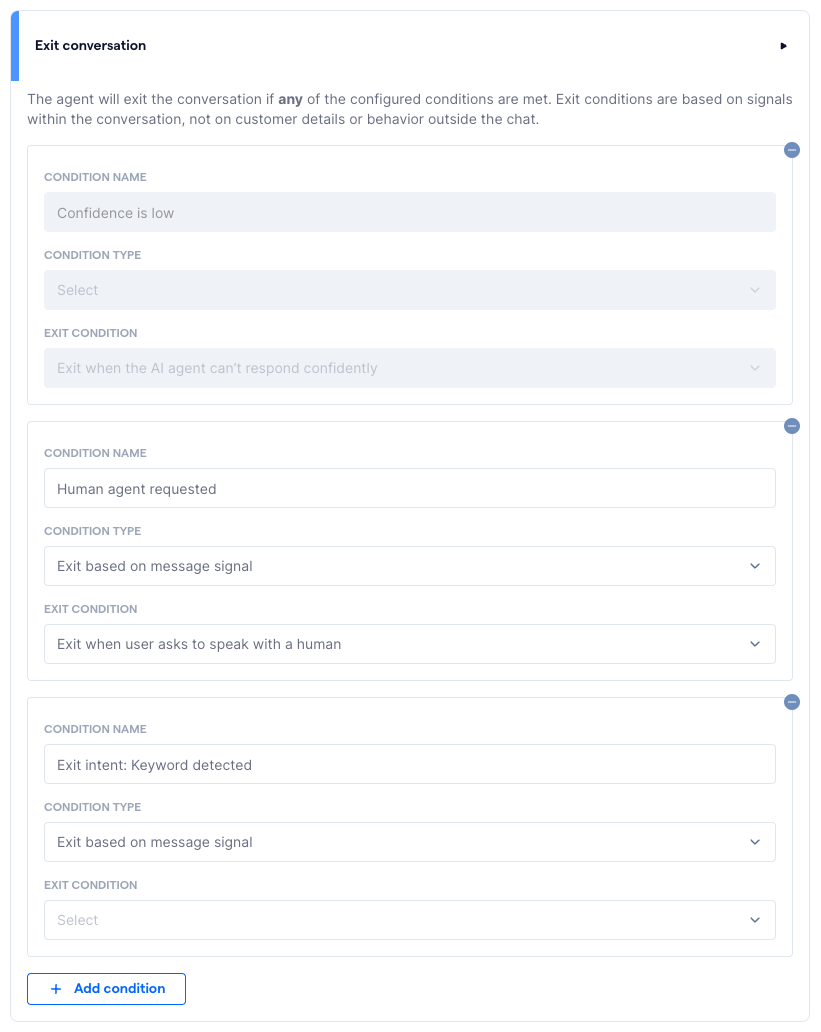 Exit conversation

The agent will exit the conversation if any of the configured conditions are met. Exit conditions are based on signals within the conversation, not on customer details or behavior outside the chat.

CONDITION NAME
Confidence is low
CONDITION TYPE
Select
EXIT CONDITION
Exit when the AI agent can't respond confidently

CONDITION NAME
Human agent requested
CONDITION TYPE
Exit based on message signal
EXIT CONDITION
Exit when user asks to speak with a human

CONDITION NAME
Exit intent: Keyword detected
CONDITION TYPE
Exit based on message signal
EXIT CONDITION
Select

+ Add condition